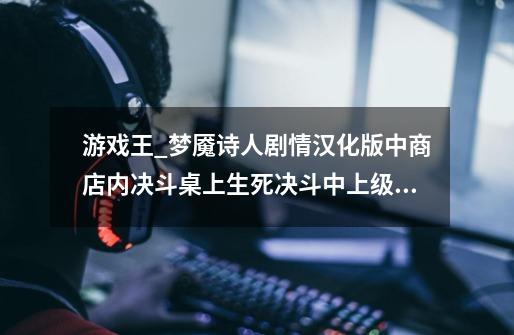 游戏王_梦魇诗人剧情汉化版中商店内决斗桌上生死决斗中上级...